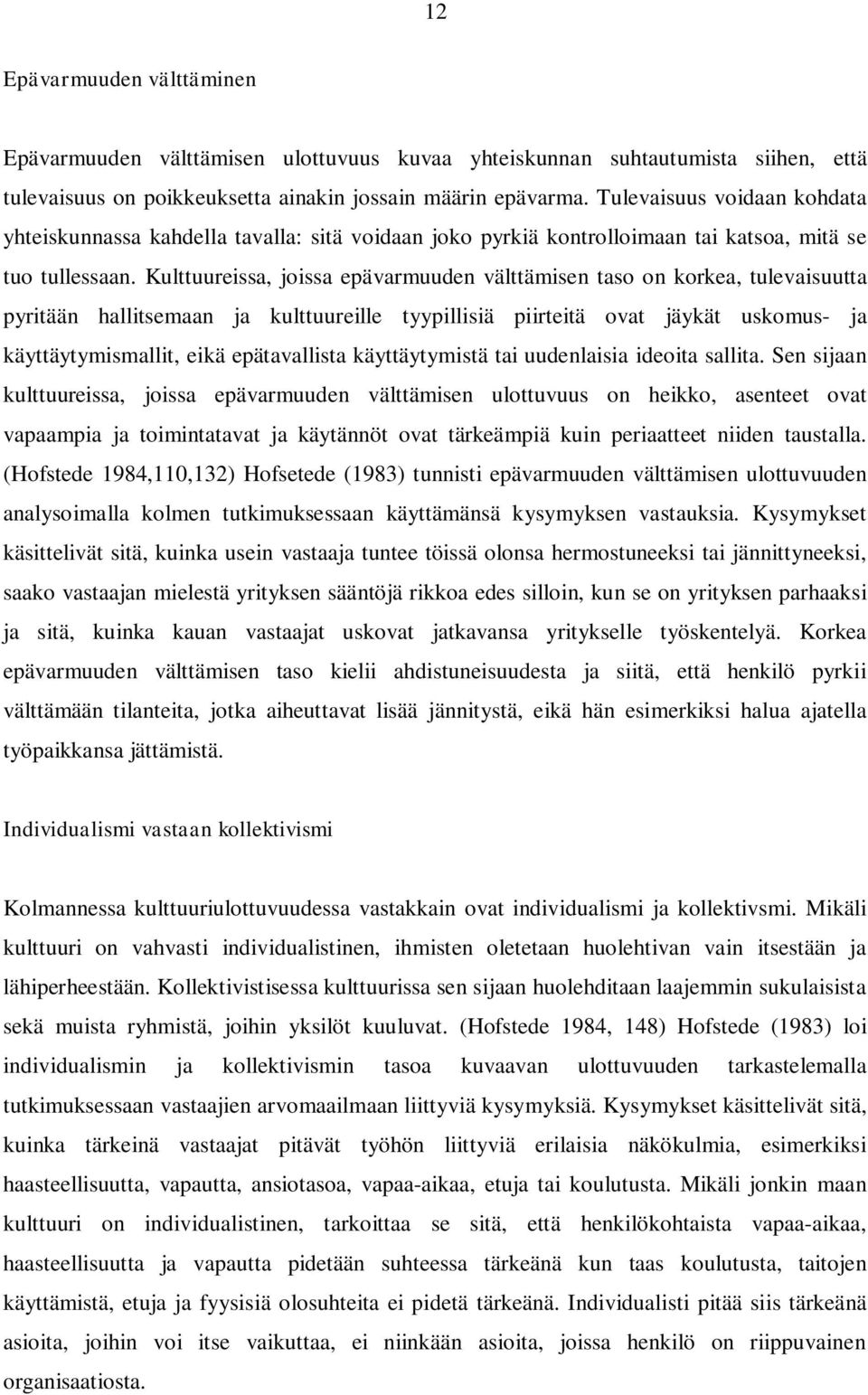 12

Epävarmuuden välttäminen

Epävarmuuden välttämisen ulottuvuus kuvaa yhteiskunnan suhtautumista siihen, että tulevaisuus on poikkeuksetta ainakin jossain määrin epävarma. Tulevaisuus voidaan kohdata yhteiskunnassa kahdella tavalla: sitä voidaan joko pyrkiä kontrolloimaan tai katsoa, mitä se tuo tullessaan. Kulttuureissa, joissa epävarmuuden välttämisen taso on korkea, tulevaisuutta pyritään hallitsemaan ja kulttuureille tyypillisiä piirteitä ovat jäykät uskomus- ja käyttäytymismallit, eikä epätavallista käyttäytymistä tai uudenlaisia ideoita sallita. Sen sijaan kulttuureissa, joissa epävarmuuden välttämisen ulottuvuus on heikko, asenteet ovat vapaampia ja toimintatavat ja käytännöt ovat tärkeämpiä kuin periaatteet niiden taustalla. (Hofstede 1984,110,132) Hofsetede (1983) tunnisti epävarmuuden välttämisen ulottuvuuden analysoimalla kolmen tutkimuksessaan käyttämänsä kysymyksen vastauksia. Kysymykset käsittelivät sitä, kuinka usein vastaaja tuntee töissä olonsa hermostuneeksi tai jännittyneeksi, saako vastaajan mielestä yrityksen sääntöjä rikkoa edes silloin, kun se on yrityksen parhaaksi ja sitä, kuinka kauan vastaajat uskovat jatkavansa yritykselle työskentelyä. Korkea epävarmuuden välttämisen taso kielii ahdistuneisuudesta ja siitä, että henkilö pyrkii välttämään tilanteita, jotka aiheuttavat lisää jännitystä, eikä hän esimerkiksi halua ajatella työpaikkansa jättämistä.

Individualismi vastaan kollektivismi

Kolmannessa kulttuuriulottuvuudessa vastakkain ovat individualismi ja kollektivsmi. Mikäli kulttuuri on vahvasti individualistinen, ihmisten oletetaan huolehtivan vain itsestään ja lähiperheestään. Kollektivistisessa kulttuurissa sen sijaan huolehditaan laajemmin sukulaisista sekä muista ryhmistä, joihin yksilöt kuuluvat. (Hofstede 1984, 148) Hofstede (1983) loi individualismin ja kollektivismin tasoa kuvaavan ulottuvuuden tarkastelemalla tutkimuksessaan vastaajien arvomaailmaan liittyviä kysymyksiä. Kysymykset käsittelivät sitä, kuinka tärkeinä vastaajat pitävät työhön liittyviä erilaisia näkökulmia, esimerkiksi haasteellisuutta, vapautta, ansiotasoa, vapaa-aikaa, etuja tai koulutusta. Mikäli jonkin maan kulttuuri on individualistinen, tarkoittaa se sitä, että henkilökohtaista vapaa-aikaa, haasteellisuutta ja vapautta pidetään suhteessa tärkeänä kun taas koulutusta, taitojen käyttämistä, etuja ja fyysisiä olosuhteita ei pidetä tärkeänä. Individualisti pitää siis tärkeänä asioita, joihin voi itse vaikuttaa, ei niinkään asioita, joissa henkilö on riippuvainen organisaatiosta.